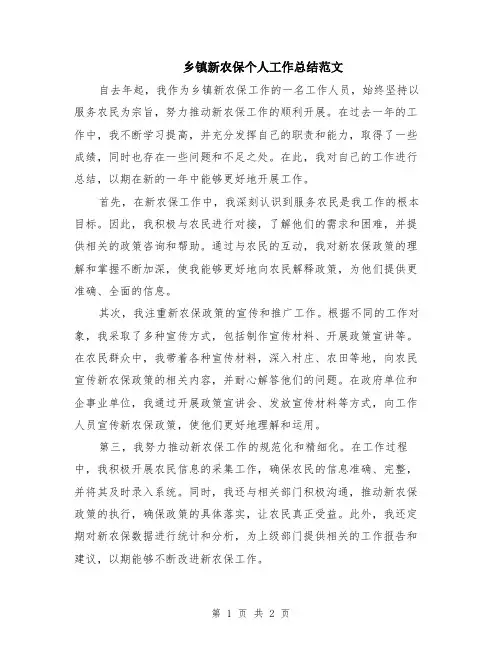 乡镇新农保个人工作总结范文

自去年起，我作为乡镇新农保工作的一名工作人员，始终坚持以服务农民为宗旨，努力推动新农保工作的顺利开展。在过去一年的工作中，我不断学习提高，并充分发挥自己的职责和能力，取得了一些成绩，同时也存在一些问题和不足之处。在此，我对自己的工作进行总结，以期在新的一年中能够更好地开展工作。

首先，在新农保工作中，我深刻认识到服务农民是我工作的根本目标。因此，我积极与农民进行对接，了解他们的需求和困难，并提供相关的政策咨询和帮助。通过与农民的互动，我对新农保政策的理解和掌握不断加深，使我能够更好地向农民解释政策，为他们提供更准确、全面的信息。

其次，我注重新农保政策的宣传和推广工作。根据不同的工作对象，我采取了多种宣传方式，包括制作宣传材料、开展政策宣讲等。在农民群众中，我带着各种宣传材料，深入村庄、农田等地，向农民宣传新农保政策的相关内容，并耐心解答他们的问题。在政府单位和企事业单位，我通过开展政策宣讲会、发放宣传材料等方式，向工作人员宣传新农保政策，使他们更好地理解和运用。

第三，我努力推动新农保工作的规范化和精细化。在工作过程中，我积极开展农民信息的采集工作，确保农民的信息准确、完整，并将其及时录入系统。同时，我还与相关部门积极沟通，推动新农保政策的执行，确保政策的具体落实，让农民真正受益。此外，我还定期对新农保数据进行统计和分析，为上级部门提供相关的工作报告和建议，以期能够不断改进新农保工作。

第 1 页 共 2 页